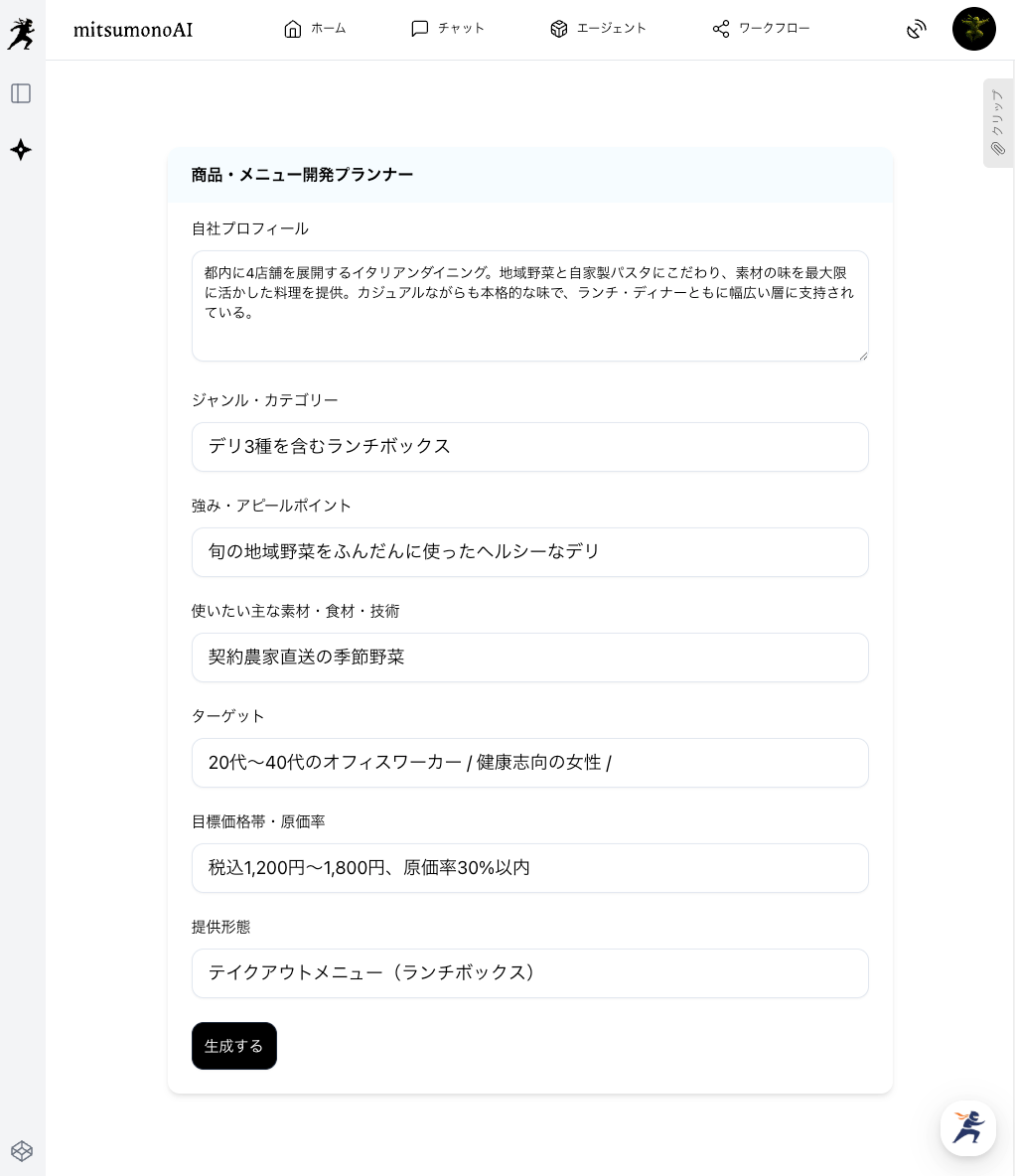 mitsumonoAI

ホーム チャット エージェント ワークフロー

クリップ

商品・メニュー開発プランナー

自社プロフィール

都内に4店舗を展開するイタリアンダイニング。地域野菜と自家製パスタにこだわり、素材の味を最大限に活かした料理を提供。カジュアルながらも本格的な味で、ランチ・ディナーともに幅広い層に支持されている。

ジャンル・カテゴリー

デリ3種を含むランチボックス

強み・アピールポイント

旬の地域野菜をふんだんに使ったヘルシーなデリ

使いたい主な素材・食材・技術

契約農家直送の季節野菜

ターゲット

20代〜40代のオフィスワーカー / 健康志向の女性 /

目標価格帯・原価率

税込1,200円〜1,800円、原価率30%以内

提供形態

テイクアウトメニュー（ランチボックス）

生成する